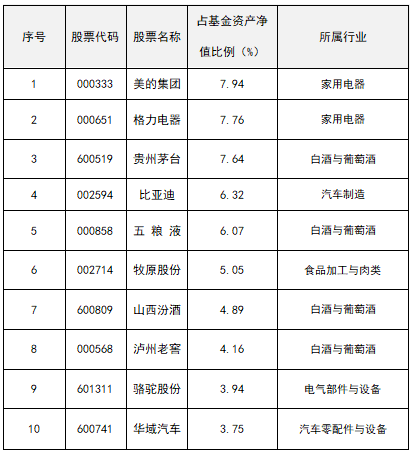 | 序号 | 股票代码 | 股票名称 | 占基金资产净值比例（%） | 所属行业 |
|---|---|---|---|---|
| 1 | 000333 | 美的集团 | 7.94 | 家用电器 |
| 2 | 000651 | 格力电器 | 7.76 | 家用电器 |
| 3 | 600519 | 贵州茅台 | 7.64 | 白酒与葡萄酒 |
| 4 | 002594 | 比亚迪 | 6.32 | 汽车制造 |
| 5 | 000858 | 五 粮 液 | 6.07 | 白酒与葡萄酒 |
| 6 | 002714 | 牧原股份 | 5.05 | 食品加工与肉类 |
| 7 | 600809 | 山西汾酒 | 4.89 | 白酒与葡萄酒 |
| 8 | 000568 | 泸州老窖 | 4.16 | 白酒与葡萄酒 |
| 9 | 601311 | 骆驼股份 | 3.94 | 电气部件与设备 |
| 10 | 600741 | 华域汽车 | 3.75 | 汽车零配件与设备 |